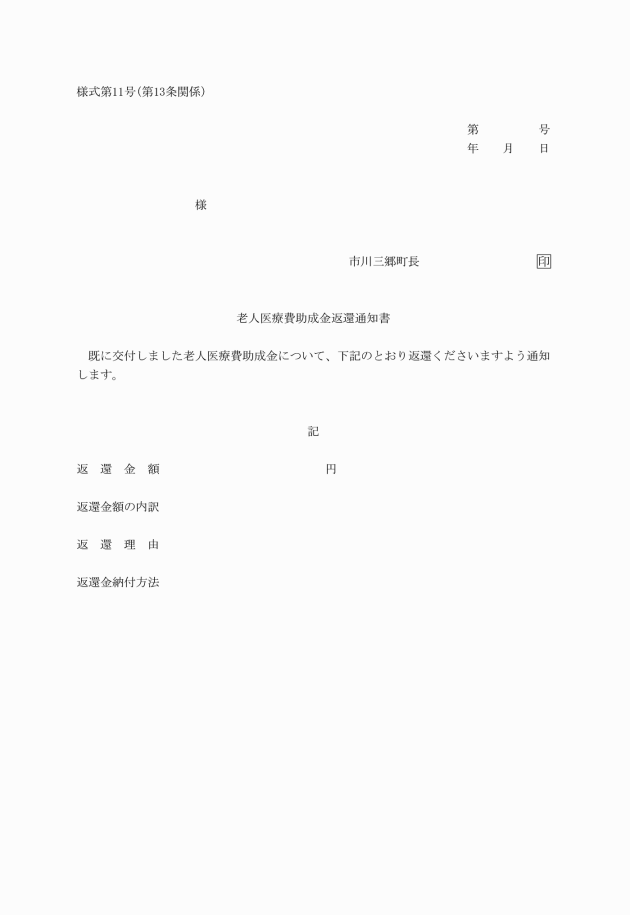 様式第11号(第13条関係)

第　　　号
年　月　日

様

市川三郷町長　　　　　印

老人医療費助成金返還通知書

既に交付しました老人医療費助成金について、下記のとおり返還くださいますよう通知します。

記

返　還　金　額　　　　　　　　円

返還金額の内訳

返　還　理　由

返還金納付方法